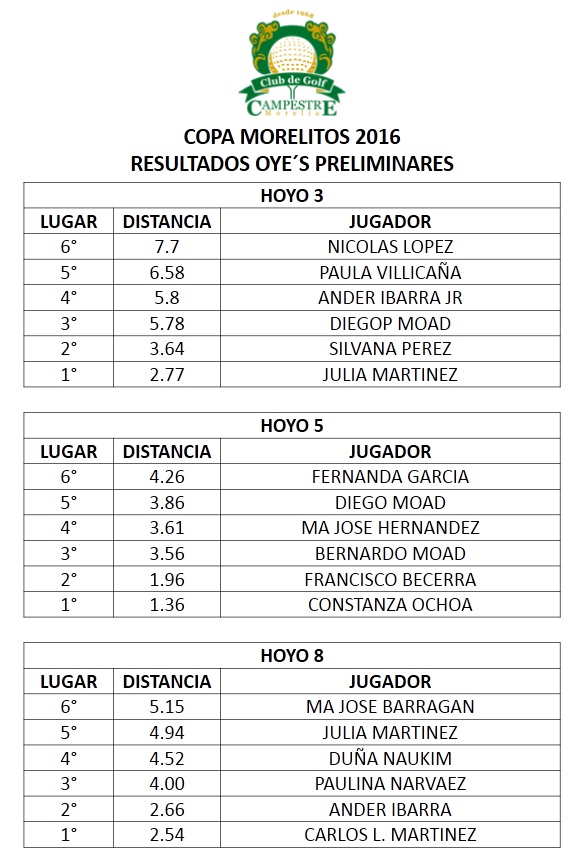 desde 1968
Club de Golf
CAMPESTRE
Morelia

COPA MORELITOS 2016
RESULTADOS OYE´S PRELIMINARES

HOYO 3

| LUGAR | DISTANCIA | JUGADOR |
|---|---|---|
| 6° | 7.7 | NICOLAS LOPEZ |
| 5° | 6.58 | PAULA VILLICAÑA |
| 4° | 5.8 | ANDER IBARRA JR |
| 3° | 5.78 | DIEGOP MOAD |
| 2° | 3.64 | SILVANA PEREZ |
| 1° | 2.77 | JULIA MARTINEZ |

HOYO 5

| LUGAR | DISTANCIA | JUGADOR |
|---|---|---|
| 6° | 4.26 | FERNANDA GARCIA |
| 5° | 3.86 | DIEGO MOAD |
| 4° | 3.61 | MA JOSE HERNANDEZ |
| 3° | 3.56 | BERNARDO MOAD |
| 2° | 1.96 | FRANCISCO BECERRA |
| 1° | 1.36 | CONSTANZA OCHOA |

HOYO 8

| LUGAR | DISTANCIA | JUGADOR |
|---|---|---|
| 6° | 5.15 | MA JOSE BARRAGAN |
| 5° | 4.94 | JULIA MARTINEZ |
| 4° | 4.52 | DUÑA NAUKIM |
| 3° | 4.00 | PAULINA NARVAEZ |
| 2° | 2.66 | ANDER IBARRA |
| 1° | 2.54 | CARLOS L. MARTINEZ |